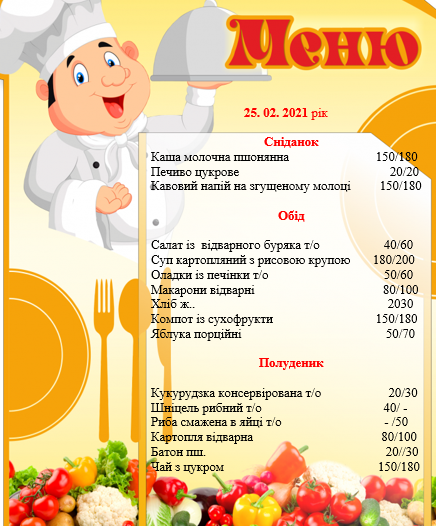 Меню

25. 02. 2021 рік

Сніданок

Каша молочна пшонянна 150/180
Печиво цукрове 20/20
Кавовий напій на згущеному молоці 150/180

Обід

Салат із відварного буряка т/о 40/60
Суп картопляний з рисовою крупою 180/200
Оладки із печінки т/о 50/60
Макарони відварні 80/100
Хліб ж.. 2030
Компот із сухофрукти 150/180
Яблука порційні 50/70

Полуденик

Кукурудзка консервірована т/о 20/30
Шніцель рибний т/о 40/ -
Риба смажена в яйці т/о - /50
Картопля відварна 80/100
Батон пш. 20//30
Чай з цукром 150/180